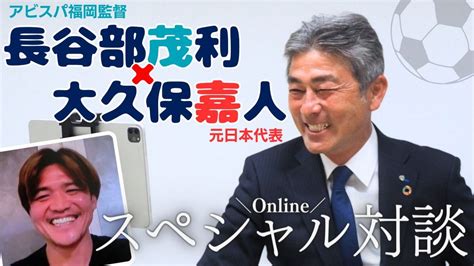 アビスパ福岡監督
長谷部茂利
×
大久保嘉人
元日本代表

＼Online／
スペシャル対談